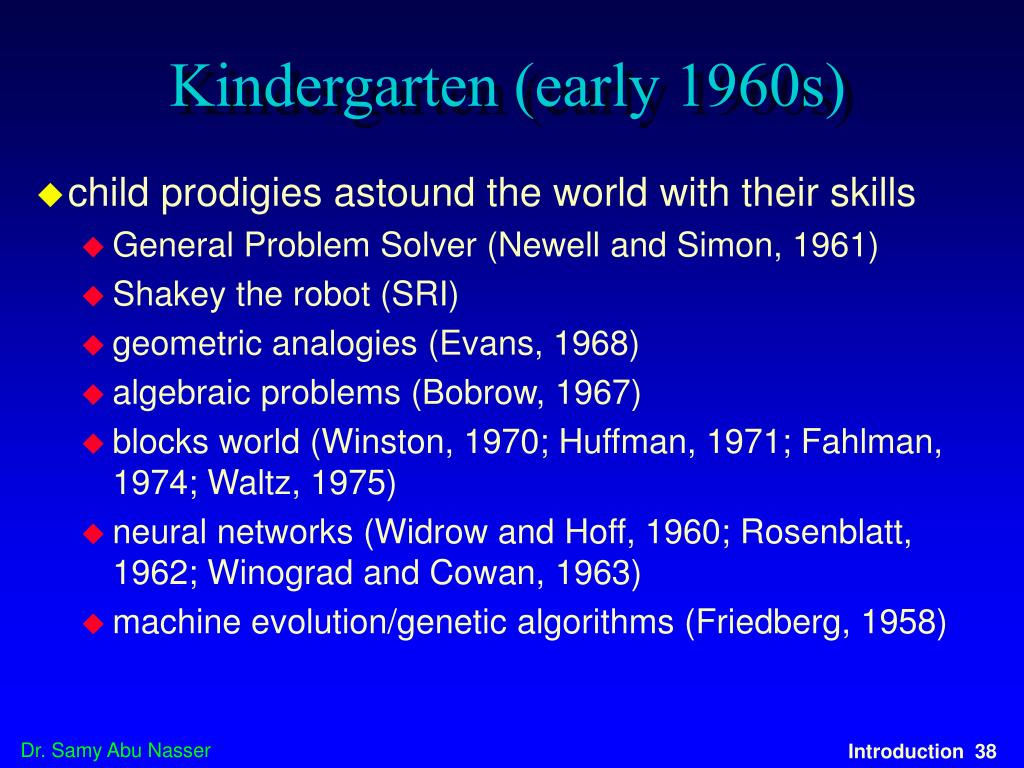 Kindergarten (early 1960s)

child prodigies astound the world with their skills

General Problem Solver (Newell and Simon, 1961)

Shakey the robot (SRI)

geometric analogies (Evans, 1968)

algebraic problems (Bobrow, 1967)

blocks world (Winston, 1970; Huffman, 1971; Fahlman, 1974; Waltz, 1975)

neural networks (Widrow and Hoff, 1960; Rosenblatt, 1962; Winograd and Cowan, 1963)

machine evolution/genetic algorithms (Friedberg, 1958)

Dr. Samy Abu Nasser

Introduction 38